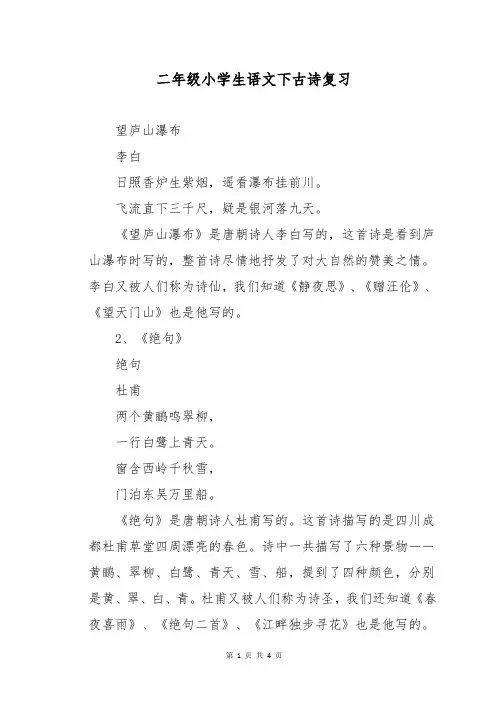 二年级小学生语文下古诗复习

望庐山瀑布

李白

日照香炉生紫烟，遥看瀑布挂前川。

飞流直下三千尺，疑是银河落九天。

《望庐山瀑布》是唐朝诗人李白写的，这首诗是看到庐山瀑布时写的，整首诗尽情地抒发了对大自然的赞美之情。李白又被人们称为诗仙，我们知道《静夜思》、《赠汪伦》、《望天门山》也是他写的。

2、《绝句》

绝句

杜甫

两个黄鹂鸣翠柳，

一行白鹭上青天。

窗含西岭千秋雪，

门泊东吴万里船。

《绝句》是唐朝诗人杜甫写的。这首诗描写的是四川成都杜甫草堂四周漂亮的春色。诗中一共描写了六种景物——黄鹂、翠柳、白鹭、青天、雪、船，提到了四种颜色，分别是黄、翠、白、青。杜甫又被人们称为诗圣，我们还知道《春夜喜雨》、《绝句二首》、《江畔独步寻花》也是他写的。

第 1 页 共 4 页